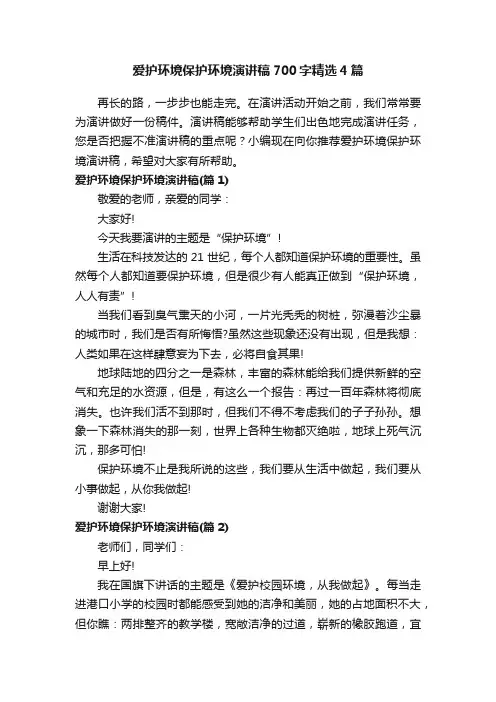 爱护环境保护环境演讲稿700字精选4篇

再长的路，一步步也能走完。在演讲活动开始之前，我们常常要为演讲做好一份稿件。演讲稿能够帮助学生们出色地完成演讲任务，您是否把握不准演讲稿的重点呢？小编现在向你推荐爱护环境保护环境演讲稿，希望对大家有所帮助。

爱护环境保护环境演讲稿(篇1)

敬爱的老师，亲爱的同学：

大家好!

今天我要演讲的主题是“保护环境”！

生活在科技发达的21世纪，每个人都知道保护环境的重要性。虽然每个人都知道要保护环境，但是很少有人能真正做到“保护环境，人人有责”！

当我们看到臭气熏天的小河，一片光秃秃的树桩，弥漫着沙尘暴的城市时，我们是否有所悔悟?虽然这些现象还没有出现，但是我想：人类如果在这样肆意妄为下去，必将自食其果!

地球陆地的四分之一是森林，丰富的森林能给我们提供新鲜的空气和充足的水资源，但是，有这么一个报告：再过一百年森林将彻底消失。也许我们活不到那时，但我们不得不考虑我们的子子孙孙。想象一下森林消失的那一刻，世界上各种生物都灭绝啦，地球上死气沉沉，那多可怕!

保护环境不止是我所说的这些，我们要从生活中做起，我们要从小事做起，从你我做起!

谢谢大家!

爱护环境保护环境演讲稿(篇2)

老师们，同学们：

早上好!

我在国旗下讲话的主题是《爱护校园环境，从我做起》。每当走进港口小学的校园时都能感受到她的洁净和美丽，她的占地面积不大，但你瞧：两排整齐的教学楼，宽敞洁净的过道，崭新的橡胶跑道，宜